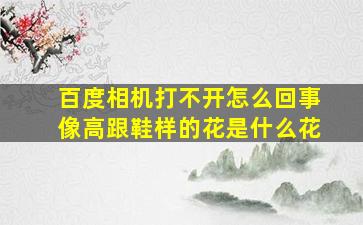 百度相机打不开怎么回事
像高跟鞋样的花是什么花